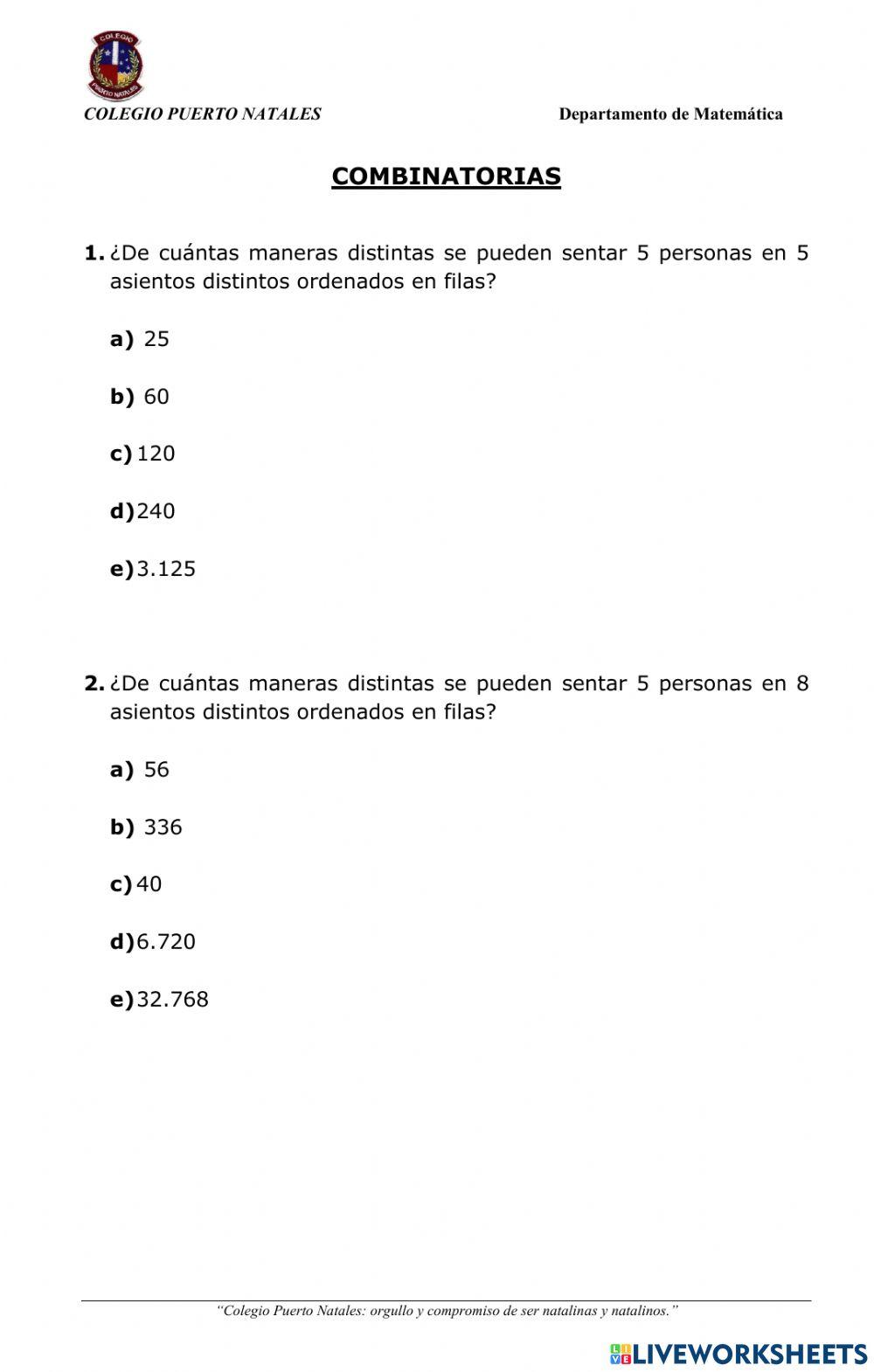 COLEGIO
PUERTO NATALES

COLEGIO PUERTO NATALES

Departamento de Matemática

COMBINATORIAS

1. ¿De cuántas maneras distintas se pueden sentar 5 personas en 5 asientos distintos ordenados en filas?

a) 25

b) 60

c) 120

d) 240

e) 3.125

2. ¿De cuántas maneras distintas se pueden sentar 5 personas en 8 asientos distintos ordenados en filas?

a) 56

b) 336

c) 40

d) 6.720

e) 32.768

"Colegio Puerto Natales: orgullo y compromiso de ser natalinas y natalinos."

LIVEWORKSHEETS